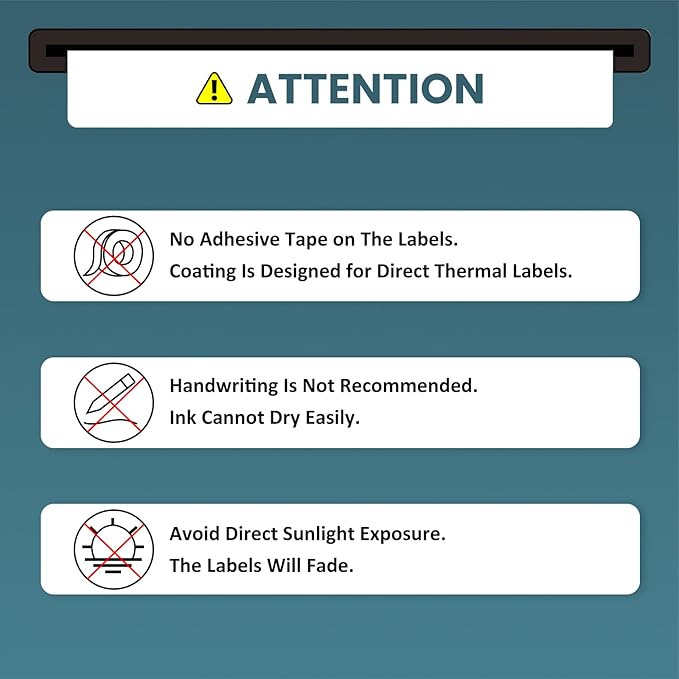 ATTENTION

No Adhesive Tape on The Labels.
Coating Is Designed for Direct Thermal Labels.

Handwriting Is Not Recommended.
Ink Cannot Dry Easily.

Avoid Direct Sunlight Exposure.
The Labels Will Fade.